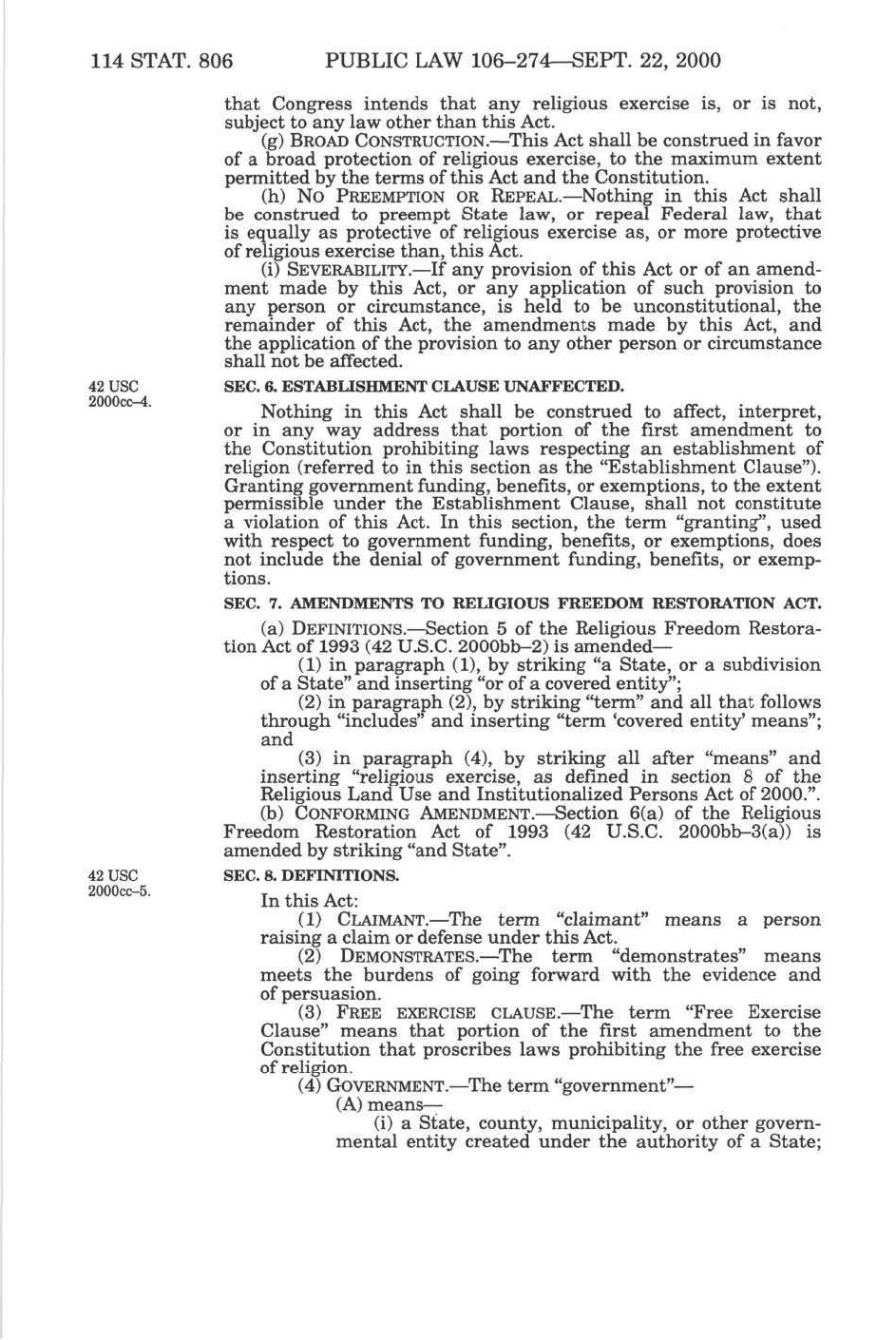 114 STAT. 806 PUBLIC LAW 106–274—SEPT. 22, 2000

that Congress intends that any religious exercise is, or is not, subject to any law other than this Act.

(g) BROAD CONSTRUCTION.—This Act shall be construed in favor of a broad protection of religious exercise, to the maximum extent permitted by the terms of this Act and the Constitution.

(h) NO PREEMPTION OR REPEAL.—Nothing in this Act shall be construed to preempt State law, or repeal Federal law, that is equally as protective of religious exercise as, or more protective of religious exercise than, this Act.

(i) SEVERABILITY.—If any provision of this Act or of an amendment made by this Act, or any application of such provision to any person or circumstance, is held to be unconstitutional, the remainder of this Act, the amendments made by this Act, and the application of the provision to any other person or circumstance shall not be affected.

42 USC 2000cc–4.

SEC. 6. ESTABLISHMENT CLAUSE UNAFFECTED.

Nothing in this Act shall be construed to affect, interpret, or in any way address that portion of the first amendment to the Constitution prohibiting laws respecting an establishment of religion (referred to in this section as the "Establishment Clause"). Granting government funding, benefits, or exemptions, to the extent permissible under the Establishment Clause, shall not constitute a violation of this Act. In this section, the term "granting", used with respect to government funding, benefits, or exemptions, does not include the denial of government funding, benefits, or exemptions.

SEC. 7. AMENDMENTS TO RELIGIOUS FREEDOM RESTORATION ACT.

(a) DEFINITIONS.—Section 5 of the Religious Freedom Restoration Act of 1993 (42 U.S.C. 2000bb–2) is amended—

(1) in paragraph (1), by striking "a State, or a subdivision of a State" and inserting "or of a covered entity";

(2) in paragraph (2), by striking "term" and all that follows through "includes" and inserting "term 'covered entity' means"; and

(3) in paragraph (4), by striking all after "means" and inserting "religious exercise, as defined in section 8 of the Religious Land Use and Institutionalized Persons Act of 2000.".

(b) CONFORMING AMENDMENT.—Section 6(a) of the Religious Freedom Restoration Act of 1993 (42 U.S.C. 2000bb–3(a)) is amended by striking "and State".

42 USC 2000cc–5.

SEC. 8. DEFINITIONS.

In this Act:

(1) CLAIMANT.—The term "claimant" means a person raising a claim or defense under this Act.

(2) DEMONSTRATES.—The term "demonstrates" means meets the burdens of going forward with the evidence and of persuasion.

(3) FREE EXERCISE CLAUSE.—The term "Free Exercise Clause" means that portion of the first amendment to the Constitution that proscribes laws prohibiting the free exercise of religion.

(4) GOVERNMENT.—The term "government"—

(A) means—

(i) a State, county, municipality, or other governmental entity created under the authority of a State;